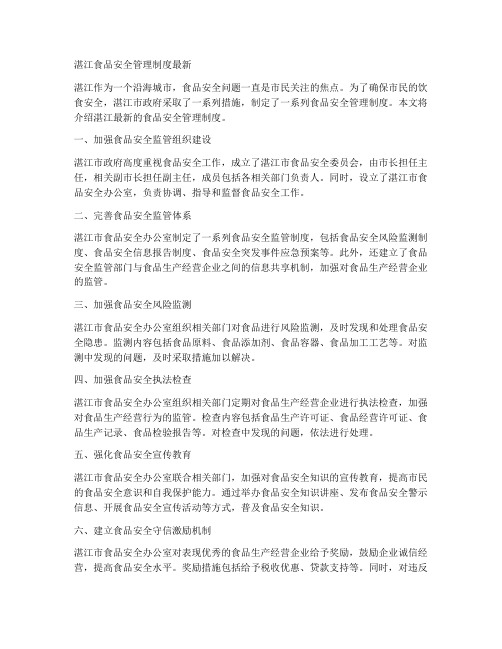 湛江食品安全管理制度最新

湛江作为一个沿海城市，食品安全问题一直是市民关注的焦点。为了确保市民的饮食安全，湛江市政府采取了一系列措施，制定了一系列食品安全管理制度。本文将介绍湛江最新的食品安全管理制度。

一、加强食品安全监管组织建设

湛江市政府高度重视食品安全工作，成立了湛江市食品安全委员会，由市长担任主任，相关副市长担任副主任，成员包括各相关部门负责人。同时，设立了湛江市食品安全办公室，负责协调、指导和监督食品安全工作。

二、完善食品安全监管体系

湛江市食品安全办公室制定了一系列食品安全监管制度，包括食品安全风险监测制度、食品安全信息报告制度、食品安全突发事件应急预案等。此外，还建立了食品安全监管部门与食品生产经营企业之间的信息共享机制，加强对食品生产经营企业的监管。

三、加强食品安全风险监测

湛江市食品安全办公室组织相关部门对食品进行风险监测，及时发现和处理食品安全隐患。监测内容包括食品原料、食品添加剂、食品容器、食品加工工艺等。对监测中发现的问题，及时采取措施加以解决。

四、加强食品安全执法检查

湛江市食品安全办公室组织相关部门定期对食品生产经营企业进行执法检查，加强对食品生产经营行为的监管。检查内容包括食品生产许可证、食品经营许可证、食品生产记录、食品检验报告等。对检查中发现的问题，依法进行处理。

五、强化食品安全宣传教育

湛江市食品安全办公室联合相关部门，加强对食品安全知识的宣传教育，提高市民的食品安全意识和自我保护能力。通过举办食品安全知识讲座、发布食品安全警示信息、开展食品安全宣传活动等方式，普及食品安全知识。

六、建立食品安全守信激励机制

湛江市食品安全办公室对表现优秀的食品生产经营企业给予奖励，鼓励企业诚信经营，提高食品安全水平。奖励措施包括给予税收优惠、贷款支持等。同时，对违反